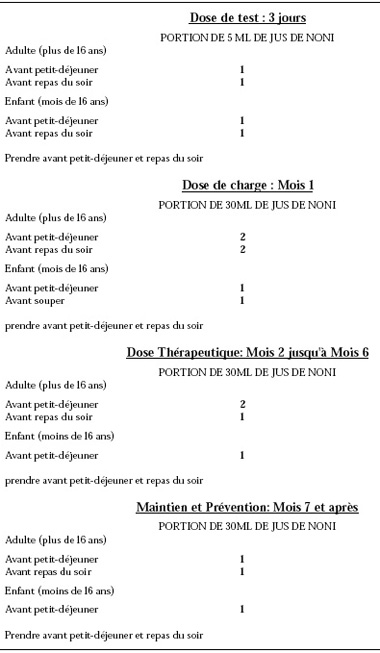 Dose de test : 3 jours

PORTION DE 5 ML DE JUS DE NONI

Adulte (plus de 16 ans)

Avant petit-déjeuner 1
Avant repas du soir 1

Enfant (mois de 16 ans)

Avant petit-déjeuner 1
Avant repas du soir 1

Prendre avant petit-déjeuner et repas du soir

Dose de charge : Mois 1

PORTION DE 30ML DE JUS DE NONI

Adulte (plus de 16 ans)

Avant petit-déjeuner 2
Avant repas du soir 2

Enfant (mois de 16 ans)

Avant petit-déjeuner 1
Avant souper 1

prendre avant petit-déjeuner et repas du soir

Dose Thérapeutique: Mois 2 jusqu'à Mois 6

PORTION DE 30ML DE JUS DE NONI

Adulte (plus de 16 ans)

Avant petit-déjeuner 2
Avant repas du soir 1

Enfant (moins de 16 ans)

Avant petit-déjeuner 1

prendre avant petit-déjeuner et repas du soir

Maintien et Prévention: Mois 7 et après

PORTION DE 30ML DE JUS DE NONI

Adulte (plus de 16 ans)

Avant petit-déjeuner 1
Avant repas du soir 1

Enfant (moins de 16 ans)

Avant petit-déjeuner 1

Prendre avant petit-déjeuner et repas du soir